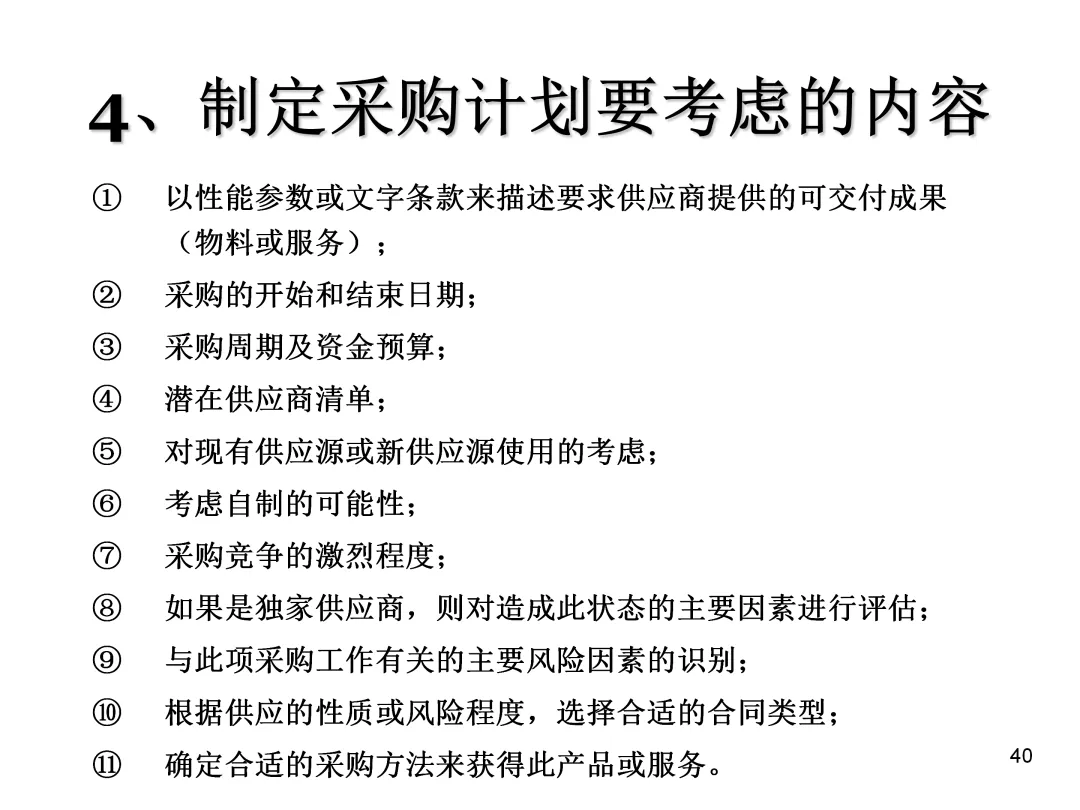 4、制定采购计划要考虑的内容

① 以性能参数或文字条款来描述要求供应商提供的可交付成果（物料或服务）；

② 采购的开始和结束日期；

③ 采购周期及资金预算；

④ 潜在供应商清单；

⑤ 对现有供应源或新供应源使用的考虑；

⑥ 考虑自制的可能性；

⑦ 采购竞争的激烈程度；

⑧ 如果是独家供应商，则对造成此状态的主要因素进行评估；

⑨ 与此项采购工作有关的主要风险因素的识别；

⑩ 根据供应的性质或风险程度，选择合适的合同类型；

⑪ 确定合适的采购方法来获得此产品或服务。

40